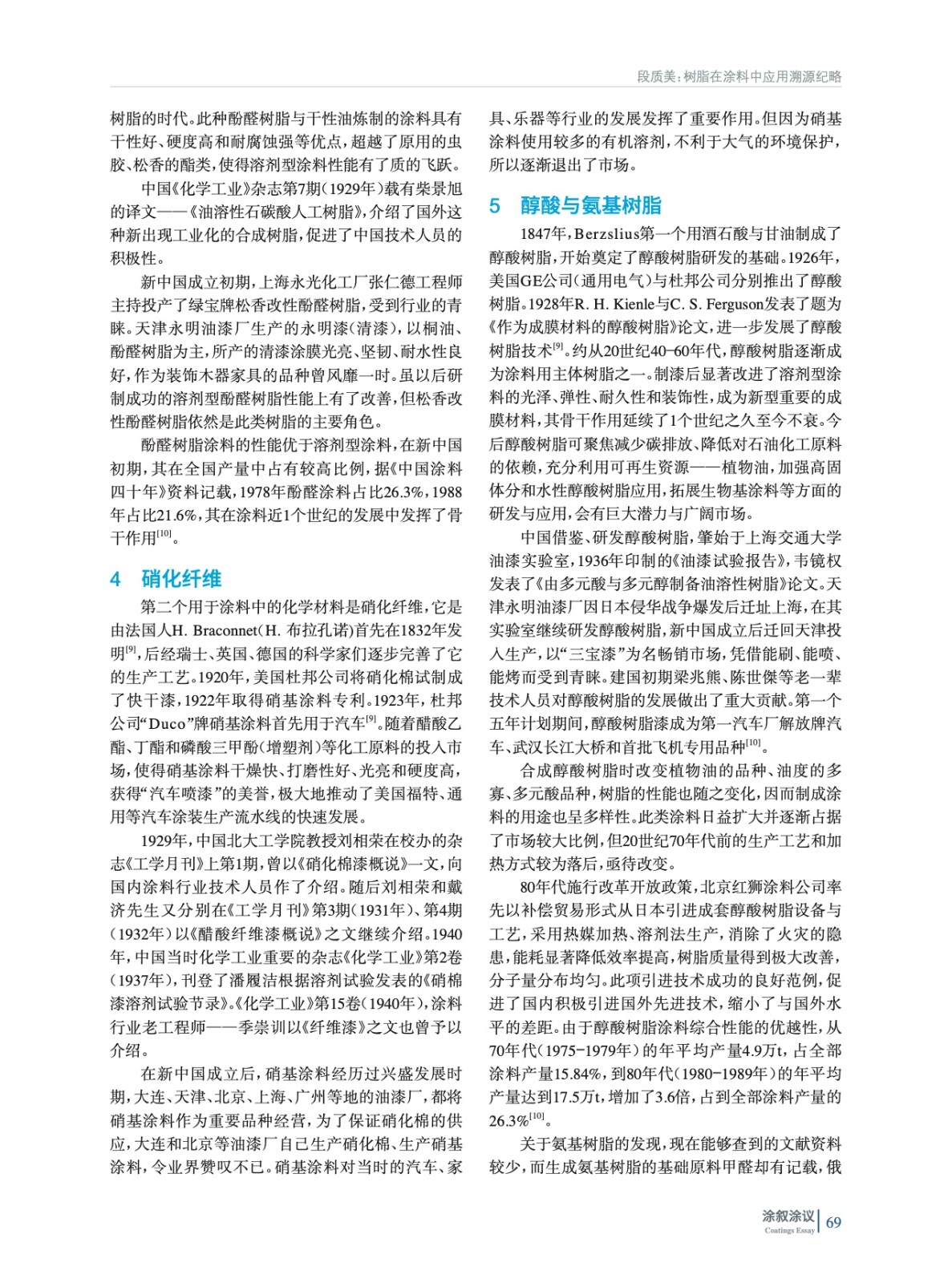 段质美：树脂在涂料中应用溯源纪略

树脂的时代。此种酚醛树脂与干性油炼制的涂料具有干性好、硬度高和耐腐蚀强等优点，超越了原用的虫胶、松香的酯类，使得溶剂型涂料性能有了质的飞跃。

中国《化学工业》杂志第7期（1929年）载有柴景旭的译文——《油溶性石碳酸人工树脂》，介绍了国外这种新出现工业化的合成树脂，促进了中国技术人员的积极性。

新中国成立初期，上海永光化工厂张仁德工程师主持投产了绿宝牌松香改性酚醛树脂，受到行业的青睐。天津永明油漆厂生产的永明漆（清漆），以桐油、酚醛树脂为主，所产的清漆涂膜光亮、坚韧、耐水性良好，作为装饰木器家具的品种曾风靡一时。虽以后研制成功的溶剂型酚醛树脂性能上有了改善，但松香改性酚醛树脂依然是此类树脂的主要角色。

酚醛树脂涂料的性能优于溶剂型涂料，在新中国初期，其在全国产量中占有较高比例，据《中国涂料四十年》资料记载，1978年酚醛涂料占比26.3%，1988年占比21.6%，其在涂料近1个世纪的发展中发挥了骨干作用$^{[10]}$。

4 硝化纤维

第二个用于涂料中的化学材料是硝化纤维，它是由法国人H. Braconnet（H. 布拉孔诺）首先在1832年发明$^{[9]}$，后经瑞士、英国、德国的科学家们逐步完善了它的生产工艺。1920年，美国杜邦公司将硝化棉试制成了快干漆，1922年取得硝基涂料专利。1923年，杜邦公司“Duco”牌硝基涂料首先用于汽车$^{[9]}$。随着醋酸乙酯、丁酯和磷酸三甲酚（增塑剂）等化工原料的投入市场，使得硝基涂料干燥快、打磨性好、光亮和硬度高，获得“汽车喷漆”的美誉，极大地推动了美国福特、通用等汽车涂装生产流水线的快速发展。

1929年，中国北大工学院教授刘相荣在校办的杂志《工学月刊》上第1期，曾以《硝化棉漆概说》一文，向国内涂料行业技术人员作了介绍。随后刘相荣和戴济先生又分别在《工学月刊》第3期（1931年）、第4期（1932年）以《醋酸纤维漆概说》之文继续介绍。1940年，中国当时化学工业重要的杂志《化学工业》第2卷（1937年），刊登了潘履洁根据溶剂试验发表的《硝棉漆溶剂试验节录》。《化学工业》第15卷（1940年），涂料行业老工程师——季崇训以《纤维漆》之文也曾予以介绍。

在新中国成立后，硝基涂料经历过兴盛发展时期，大连、天津、北京、上海、广州等地的油漆厂，都将硝基涂料作为重要品种经营，为了保证硝化棉的供应，大连和北京等油漆厂自己生产硝化棉、生产硝基涂料，令业界赞叹不已。硝基涂料对当时的汽车、家具、乐器等行业的发展发挥了重要作用。但因为硝基涂料使用较多的有机溶剂，不利于大气的环境保护，所以逐渐退出了市场。

5 醇酸与氨基树脂

1847年，Berzslius第一个用酒石酸与甘油制成了醇酸树脂，开始奠定了醇酸树脂研发的基础。1926年，美国GE公司（通用电气）与杜邦公司分别推出了醇酸树脂。1928年R. H. Kienle与C. S. Ferguson发表了题为《作为成膜材料的醇酸树脂》论文，进一步发展了醇酸树脂技术$^{[9]}$。约从20世纪40-60年代，醇酸树脂逐渐成为涂料用主体树脂之一。制漆后显著改进了溶剂型涂料的光泽、弹性、耐久性和装饰性，成为新型重要的成膜材料，其骨干作用延续了1个世纪之久至今不衰。今后醇酸树脂可聚焦减少碳排放、降低对石油化工原料的依赖，充分利用可再生资源——植物油，加强高固体分和水性醇酸树脂应用，拓展生物基涂料等方面的研发与应用，会有巨大潜力与广阔市场。

中国借鉴、研发醇酸树脂，肇始于上海交通大学油漆实验室，1936年印制的《油漆试验报告》，韦镜权发表了《由多元酸与多元醇制备油溶性树脂》论文。天津永明油漆厂因日本侵华战争爆发后迁址上海，在其实验室继续研发醇酸树脂，新中国成立后迁回天津投入生产，以“三宝漆”为名畅销市场，凭借能刷、能喷、能烤而受到青睐。建国初期梁兆熊、陈世傑等老一辈技术人员对醇酸树脂的发展做出了重大贡献。第一个五年计划期间，醇酸树脂漆成为第一汽车厂解放牌汽车、武汉长江大桥和首批飞机专用品种$^{[10]}$。

合成醇酸树脂时改变植物油的品种、油度的多寡、多元酸品种，树脂的性能也随之变化，因而制成涂料的用途也呈多样性。此类涂料日益扩大并逐渐占据了市场较大比例，但20世纪70年代前的生产工艺和加热方式较为落后，亟待改变。

80年代施行改革开放政策，北京红狮涂料公司率先以补偿贸易形式从日本引进成套醇酸树脂设备与工艺，采用热媒加热、溶剂法生产，消除了火灾的隐患，能耗显著降低效率提高，树脂质量得到极大改善，分子量分布均匀。此项引进技术成功的良好范例，促进了国内积极引进国外先进技术，缩小了与国外水平的差距。由于醇酸树脂涂料综合性能的优越性，从70年代（1975-1979年）的年平均产量4.9万t，占全部涂料产量15.84%，到80年代（1980-1989年）的年平均产量达到17.5万t，增加了3.6倍，占到全部涂料产量的26.3%$^{[10]}$。

关于氨基树脂的发现，现在能够查到的文献资料较少，而生成氨基树脂的基础原料甲醛却有记载，俄

涂叙涂议 Coatings Essay 69